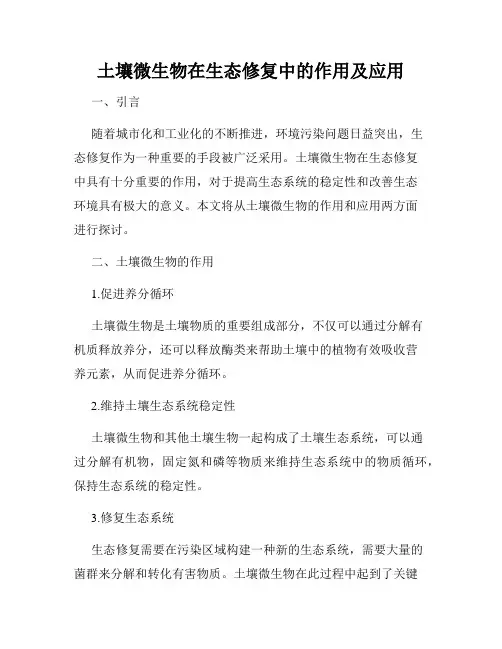 土壤微生物在生态修复中的作用及应用

一、引言

随着城市化和工业化的不断推进，环境污染问题日益突出，生态修复作为一种重要的手段被广泛采用。土壤微生物在生态修复中具有十分重要的作用，对于提高生态系统的稳定性和改善生态环境具有极大的意义。本文将从土壤微生物的作用和应用两方面进行探讨。

二、土壤微生物的作用

1.促进养分循环

土壤微生物是土壤物质的重要组成部分，不仅可以通过分解有机质释放养分，还可以释放酶类来帮助土壤中的植物有效吸收营养元素，从而促进养分循环。

2.维持土壤生态系统稳定性

土壤微生物和其他土壤生物一起构成了土壤生态系统，可以通过分解有机物，固定氮和磷等物质来维持生态系统中的物质循环，保持生态系统的稳定性。

3.修复生态系统

生态修复需要在污染区域构建一种新的生态系统，需要大量的菌群来分解和转化有害物质。土壤微生物在此过程中起到了关键